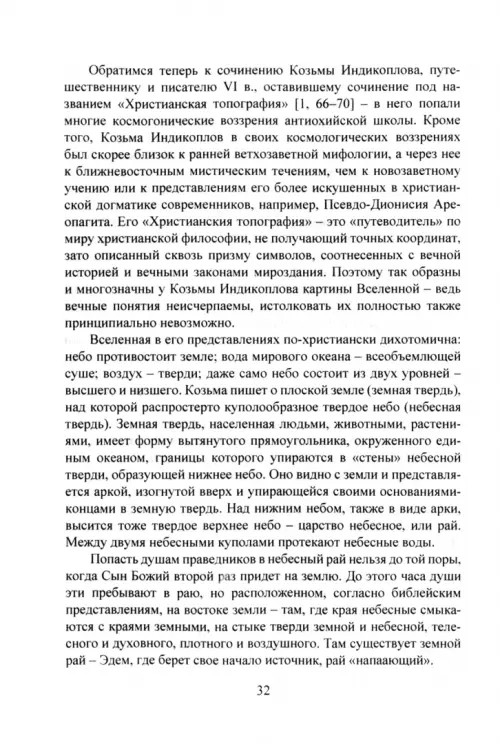 Обратимся теперь к сочинению Козьмы Индикоплова, путешественнику и писателю VI в., оставившему сочинение под названием «Христианская топография» [1, 66–70] – в него попали многие космогонические воззрения антиохийской школы. Кроме того, Козьма Индикоплов в своих космологических воззрениях был скорее близок к ранней ветхозаветной мифологии, а через нее к ближневосточным мистическим течениям, чем к новозаветному учению или к представлениям его более искушенных в христианской догматике современников, например, Псевдо-Дионисия Ареопагита. Его «Христианския топография» – это «путеводитель» по миру христианской философии, не получающий точных координат, зато описанный сквозь призму символов, соотнесенных с вечной историей и вечными законами мироздания. Поэтому так образны и многозначны у Козьмы Индикоплова картины Вселенной – ведь вечные понятия неисчерпаемы, истолковать их полностью также принципиально невозможно.

Вселенная в его представлениях по-христиански дихотомична: небо противостоит земле; вода мирового океана – всеобъемлющей суше; воздух – тверди; даже само небо состоит из двух уровней – высшего и низшего. Козьма пишет о плоской земле (земная твердь), над которой распростерто куполообразное твердое небо (небесная твердь). Земная твердь, населенная людьми, животными, растениями, имеет форму вытянутого прямоугольника, окруженного единым океаном, границы которого упираются в «стены» небесной тверди, образующей нижнее небо. Оно видно с земли и представляется аркой, изогнутой вверх и упирающейся своими основаниями-концами в земную твердь. Над нижним небом, также в виде арки, высится тоже твердое верхнее небо – царство небесное, или рай. Между двумя небесными куполами протекают небесные воды.

Попасть душам праведников в небесный рай нельзя до той поры, когда Сын Божий второй раз придет на землю. До этого часа души эти пребывают в раю, но расположенном, согласно библейским представлениям, на востоке земли – там, где края небесные смыкаются с краями земными, на стыке тверди земной и небесной, телесного и духовного, плотного и воздушного. Там существует земной рай – Эдем, где берет свое начало источник, рай «напаающий».

32